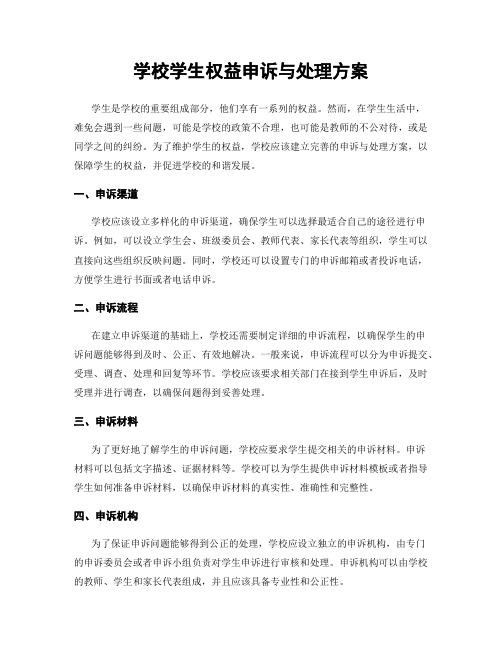 学校学生权益申诉与处理方案

学生是学校的重要组成部分，他们享有一系列的权益。然而，在学生生活中，难免会遇到一些问题，可能是学校的政策不合理，也可能是教师的不公对待，或是同学之间的纠纷。为了维护学生的权益，学校应该建立完善的申诉与处理方案，以保障学生的权益，并促进学校的和谐发展。

一、申诉渠道

学校应该设立多样化的申诉渠道，确保学生可以选择最适合自己的途径进行申诉。例如，可以设立学生会、班级委员会、教师代表、家长代表等组织，学生可以直接向这些组织反映问题。同时，学校还可以设置专门的申诉邮箱或者投诉电话，方便学生进行书面或者电话申诉。

二、申诉流程

在建立申诉渠道的基础上，学校还需要制定详细的申诉流程，以确保学生的申诉问题能够得到及时、公正、有效地解决。一般来说，申诉流程可以分为申诉提交、受理、调查、处理和回复等环节。学校应该要求相关部门在接到学生申诉后，及时受理并进行调查，以确保问题得到妥善处理。

三、申诉材料

为了更好地了解学生的申诉问题，学校应要求学生提交相关的申诉材料。申诉材料可以包括文字描述、证据材料等。学校可以为学生提供申诉材料模板或者指导学生如何准备申诉材料，以确保申诉材料的真实性、准确性和完整性。

四、申诉机构

为了保证申诉问题能够得到公正的处理，学校应设立独立的申诉机构，由专门的申诉委员会或者申诉小组负责对学生申诉进行审核和处理。申诉机构可以由学校的教师、学生和家长代表组成，并且应该具备专业性和公正性。